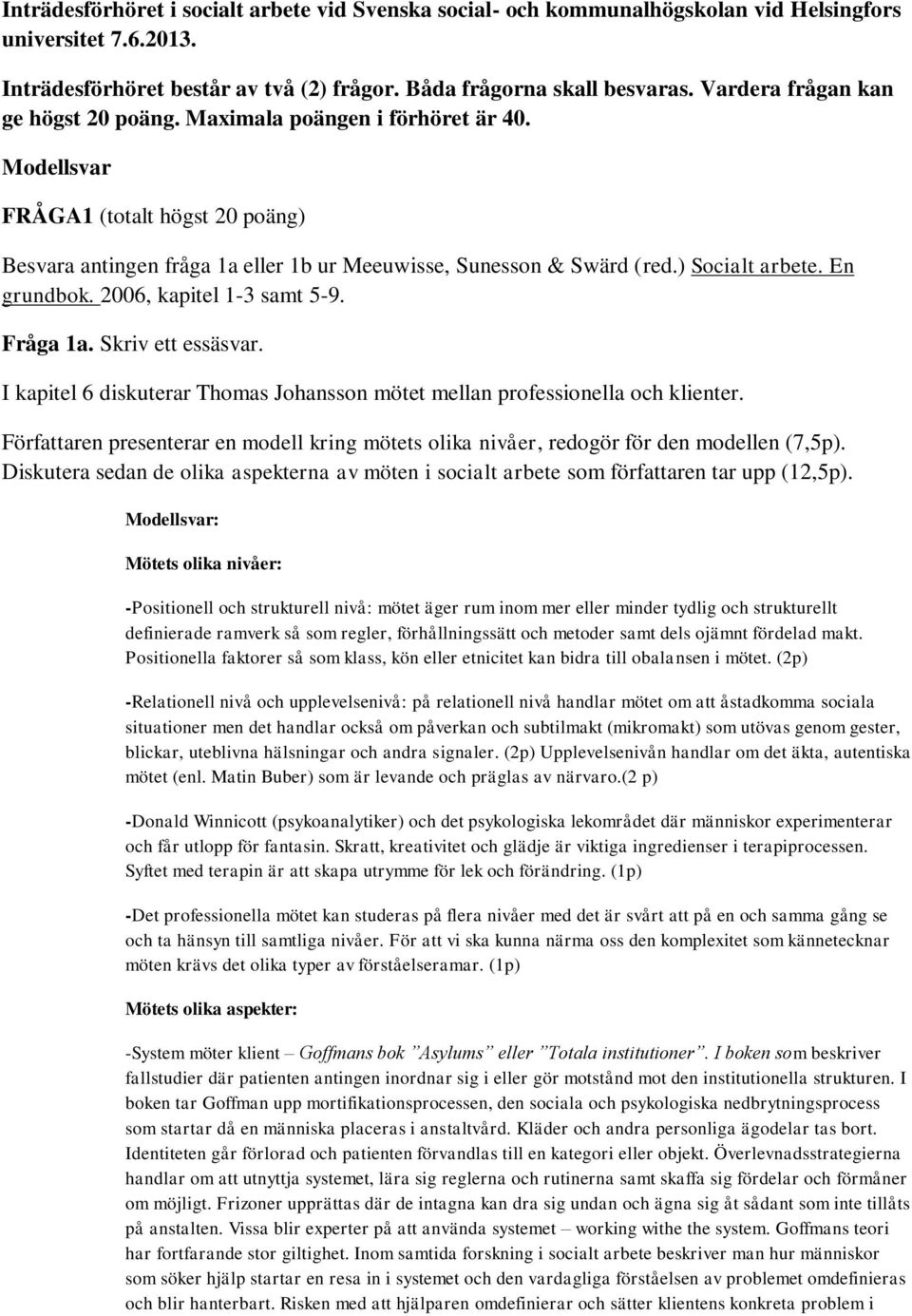 Inträdesförhöret i socialt arbete vid Svenska social- och kommunalhögskolan vid Helsingfors universitet 7.6.2013.

Inträdesförhöret består av två (2) frågor. Båda frågorna skall besvaras. Vardera frågan kan ge högst 20 poäng. Maximala poängen i förhöret är 40.

Modellsvar

FRÅGA1 (totalt högst 20 poäng)

Besvara antingen fråga 1a eller 1b ur Meeuwisse, Sunesson & Swärd (red.) Socialt arbete. En grundbok. 2006, kapitel 1-3 samt 5-9.

Fråga 1a. Skriv ett essäsvar.

I kapitel 6 diskuterar Thomas Johansson mötet mellan professionella och klienter.

Författaren presenterar en modell kring mötets olika nivåer, redogör för den modellen (7,5p). Diskutera sedan de olika aspekterna av möten i socialt arbete som författaren tar upp (12,5p).

Modellsvar:

Mötets olika nivåer:

-Positionell och strukturell nivå: mötet äger rum inom mer eller minder tydlig och strukturellt definierade ramverk så som regler, förhållningssätt och metoder samt dels ojämnt fördelad makt. Positionella faktorer så som klass, kön eller etnicitet kan bidra till obalansen i mötet. (2p)

-Relationell nivå och upplevelsenivå: på relationell nivå handlar mötet om att åstadkomma sociala situationer men det handlar också om påverkan och subtilmakt (mikromakt) som utövas genom gester, blickar, uteblivna hälsningar och andra signaler. (2p) Upplevelsenivån handlar om det äkta, autentiska mötet (enl. Matin Buber) som är levande och präglas av närvaro.(2 p)

-Donald Winnicott (psykoanalytiker) och det psykologiska lekområdet där människor experimenterar och får utlopp för fantasin. Skratt, kreativitet och glädje är viktiga ingredienser i terapiprocessen. Syftet med terapin är att skapa utrymme för lek och förändring. (1p)

-Det professionella mötet kan studeras på flera nivåer med det är svårt att på en och samma gång se och ta hänsyn till samtliga nivåer. För att vi ska kunna närma oss den komplexitet som kännetecknar möten krävs det olika typer av förståelseramar. (1p)

Mötets olika aspekter:

-System möter klient – Goffmans bok ”Asylums” eller ”Totala institutioner”. I boken som beskriver fallstudier där patienten antingen inordnar sig i eller gör motstånd mot den institutionella strukturen. I boken tar Goffman upp mortifikationsprocessen, den sociala och psykologiska nedbrytningsprocess som startar då en människa placeras i anstaltvård. Kläder och andra personliga ägodelar tas bort. Identiteten går förlorad och patienten förvandlas till en kategori eller objekt. Överlevnadsstrategierna handlar om att utnyttja systemet, lära sig reglerna och rutinerna samt skaffa sig fördelar och förmåner om möjligt. Frizoner upprättas där de intagna kan dra sig undan och ägna sig åt sådant som inte tillåts på anstalten. Vissa blir experter på att använda systemet – working withe the system. Goffmans teori har fortfarande stor giltighet. Inom samtida forskning i socialt arbete beskriver man hur människor som söker hjälp startar en resa in i systemet och den vardagliga förståelsen av problemet omdefinieras och blir hanterbart. Risken med att hjälparen omdefinierar och sätter klientens konkreta problem i